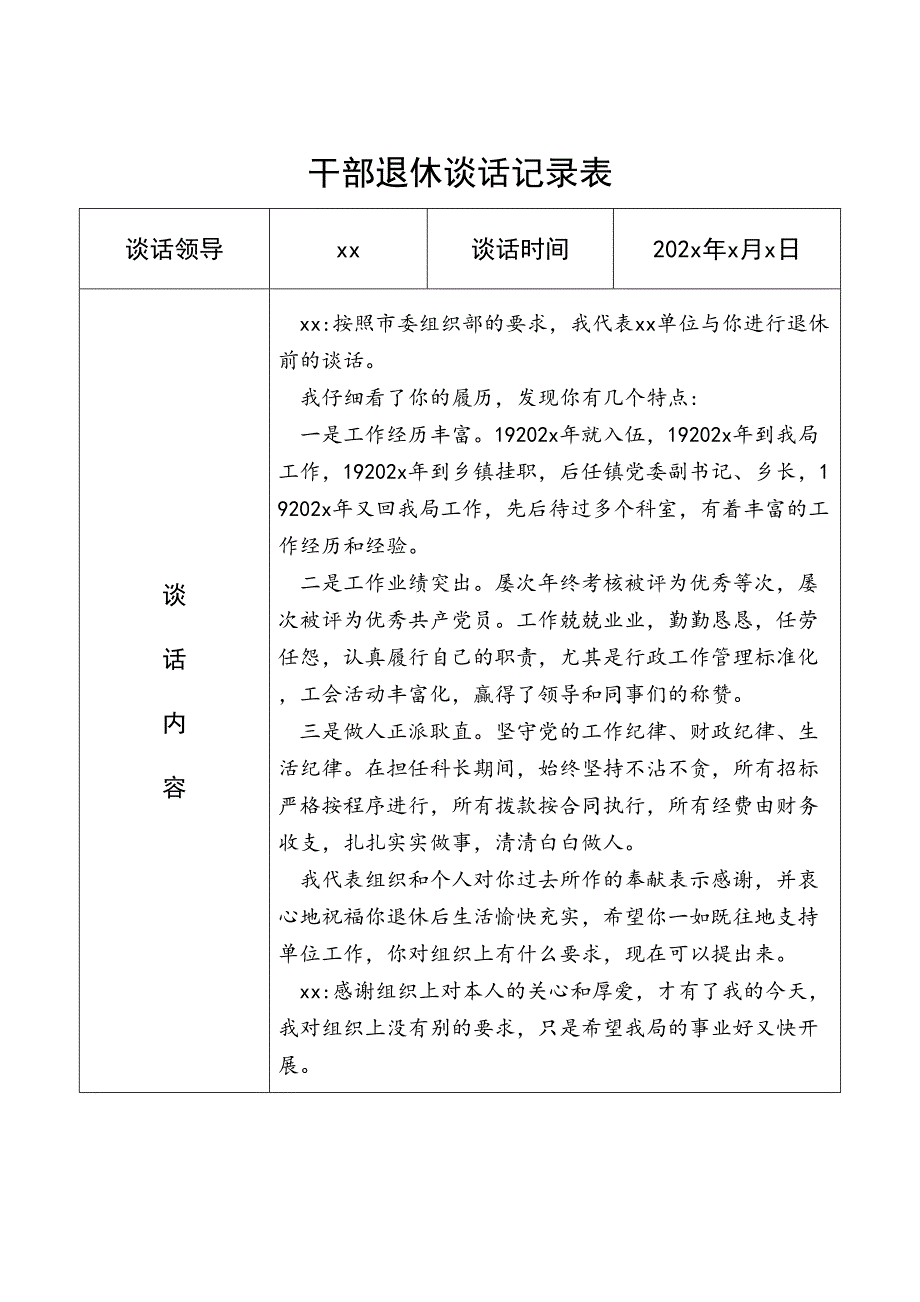 干部退休谈话记录表

| 谈话领导 | xx | 谈话时间 | 202x年x月x日 |
|---|---|---|---|
| 谈话内容 | xx:按照市委组织部的要求，我代表xx单位与你进行退休前的谈话。<br>我仔细看了你的履历，发现你有几个特点:<br>一是工作经历丰富。19202x年就入伍，19202x年到我局工作，19202x年到乡镇挂职，后任镇党委副书记、乡长，19202x年又回我局工作，先后待过多个科室，有着丰富的工作经历和经验。<br>二是工作业绩突出。屡次年终考核被评为优秀等次，屡次被评为优秀共产党员。工作兢兢业业，勤勤恳恳，任劳任怨，认真履行自己的职责，尤其是行政工作管理标准化，工会活动丰富化，赢得了领导和同事们的称赞。<br>三是做人正派耿直。坚守党的工作纪律、财政纪律、生活纪律。在担任科长期间，始终坚持不沾不贪，所有招标严格按程序进行，所有拨款按合同执行，所有经费由财务收支，扎扎实实做事，清清白白做人。<br>我代表组织和个人对你过去所作的奉献表示感谢，并衷心地祝福你退休后生活愉快充实，希望你一如既往地支持单位工作，你对组织上有什么要求，现在可以提出来。<br>xx:感谢组织上对本人的关心和厚爱，才有了我的今天，我对组织上没有别的要求，只是希望我局的事业好又快开展。 | | |